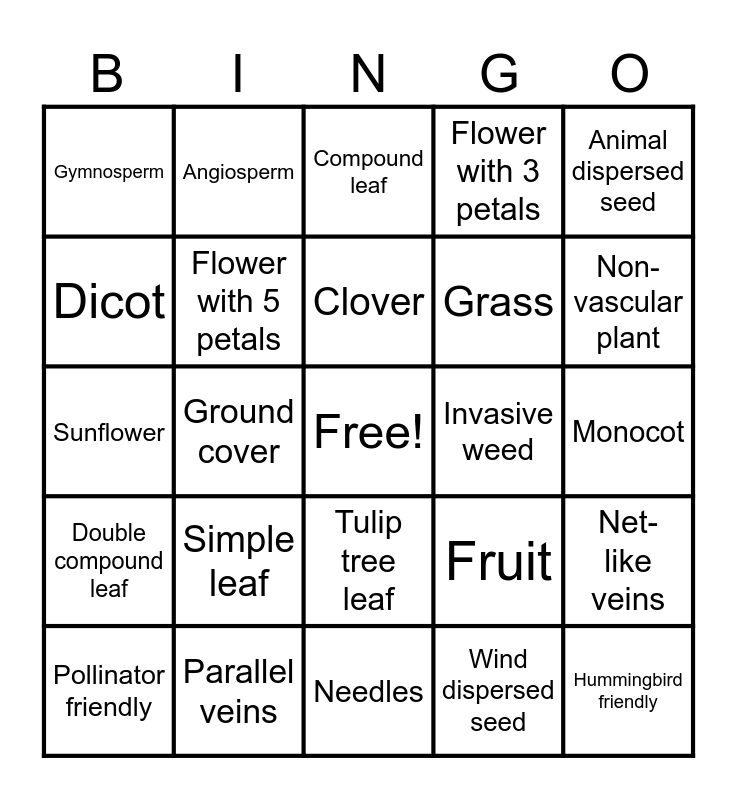 | B | I | N | G | O |
|---|---|---|---|---|
| Gymnosperm | Angiosperm | Compound leaf | Flower with 3 petals | Animal dispersed seed |
| Dicot | Flower with 5 petals | Clover | Grass | Non-vascular plant |
| Sunflower | Ground cover | Free! | Invasive weed | Monocot |
| Double compound leaf | Simple leaf | Tulip tree leaf | Fruit | Net-like veins |
| Pollinator friendly | Parallel veins | Needles | Wind dispersed seed | Hummingbird friendly |